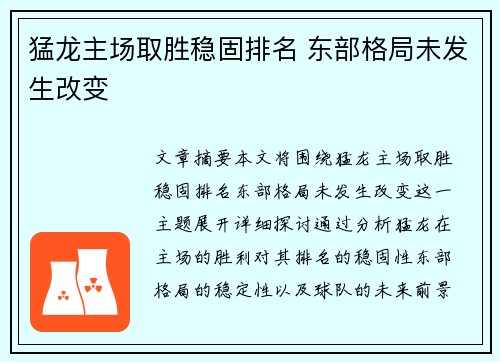 猛龙主场取胜稳固排名 东部格局未发生改变

文章摘要本文将围绕猛龙主场取胜稳固排名东部格局未发生改变这一主题展开详细探讨通过分析猛龙在主场的胜利对其排名的稳固性东部格局的稳定性以及球队的未来前景